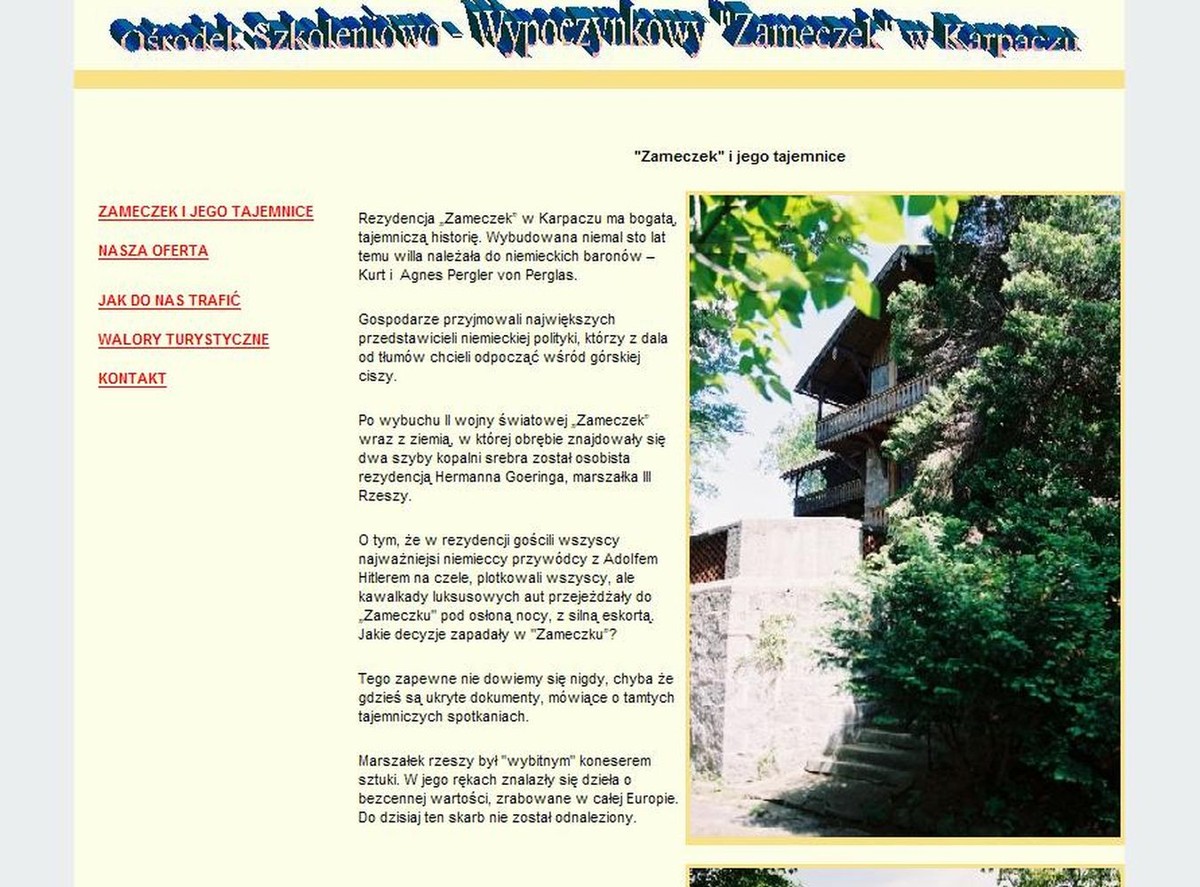 Ośrodek Szkoleniowo - Wypoczynkowy "Zameczek" w Karpaczu

"Zameczek" i jego tajemnice

ZAMECZEK I JEGO TAJEMNICE

NASZA OFERTA

JAK DO NAS TRAFIĆ

WALORY TURYSTYCZNE

KONTAKT

Rezydencja „Zameczek" w Karpaczu ma bogatą, tajemniczą historię. Wybudowana niemal sto lat temu willa należała do niemieckich baronów – Kurt i Agnes Pergler von Perglas.

Gospodarze przyjmowali największych przedstawicieli niemieckiej polityki, którzy z dala od tłumów chcieli odpocząć wśród górskiej ciszy.

Po wybuchu II wojny światowej „Zameczek" wraz z ziemią, w której obrębie znajdowały się dwa szyby kopalni srebra został osobista rezydencją Hermanna Goeringa, marszałka III Rzeszy.

O tym, że w rezydencji gościli wszyscy najważniejsi niemieccy przywódcy z Adolfem Hitlerem na czele, plotkowali wszyscy, ale kawalkady luksusowych aut przejeżdżały do „Zameczku" pod osłoną nocy, z silną eskortą. Jakie decyzje zapadały w "Zameczku"?

Tego zapewne nie dowiemy się nigdy, chyba że gdzieś są ukryte dokumenty, mówiące o tamtych tajemniczych spotkaniach.

Marszałek rzeszy był "wybitnym" koneserem sztuki. W jego rękach znalazły się dzieła o bezcennej wartości, zrabowane w całej Europie. Do dzisiaj ten skarb nie został odnaleziony.